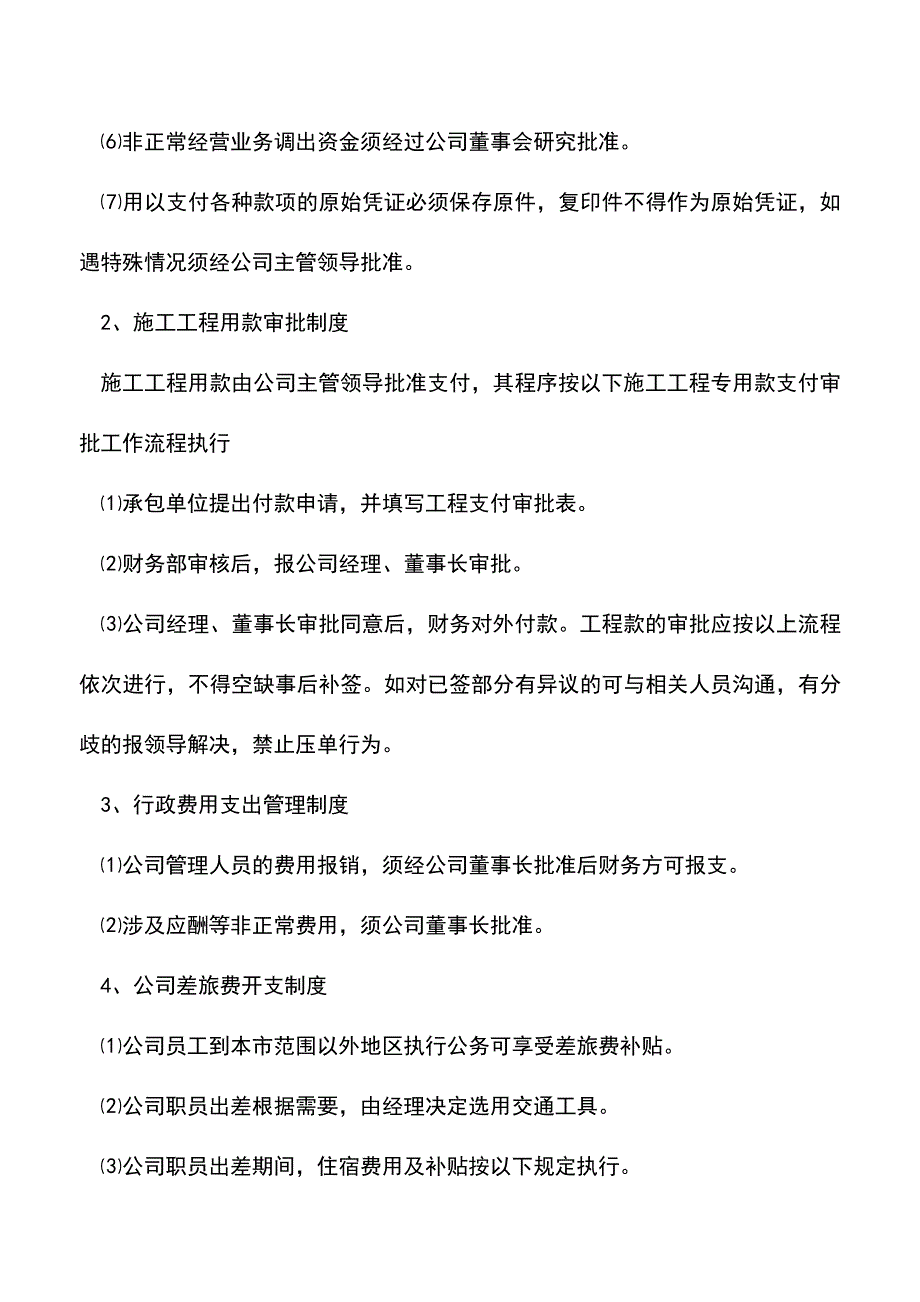 ⑹非正常经营业务调出资金须经过公司董事会研究批准。

⑺用以支付各种款项的原始凭证必须保存原件，复印件不得作为原始凭证，如遇特殊情况须经公司主管领导批准。

2、施工工程用款审批制度

施工工程用款由公司主管领导批准支付，其程序按以下施工工程专用款支付审批工作流程执行

⑴承包单位提出付款申请，并填写工程支付审批表。

⑵财务部审核后，报公司经理、董事长审批。

⑶公司经理、董事长审批同意后，财务对外付款。工程款的审批应按以上流程依次进行，不得空缺事后补签。如对已签部分有异议的可与相关人员沟通，有分歧的报领导解决，禁止压单行为。

3、行政费用支出管理制度

⑴公司管理人员的费用报销，须经公司董事长批准后财务方可报支。

⑵涉及应酬等非正常费用，须公司董事长批准。

4、公司差旅费开支制度

⑴公司员工到本市范围以外地区执行公务可享受差旅费补贴。

⑵公司职员出差根据需要，由经理决定选用交通工具。

⑶公司职员出差期间，住宿费用及补贴按以下规定执行。